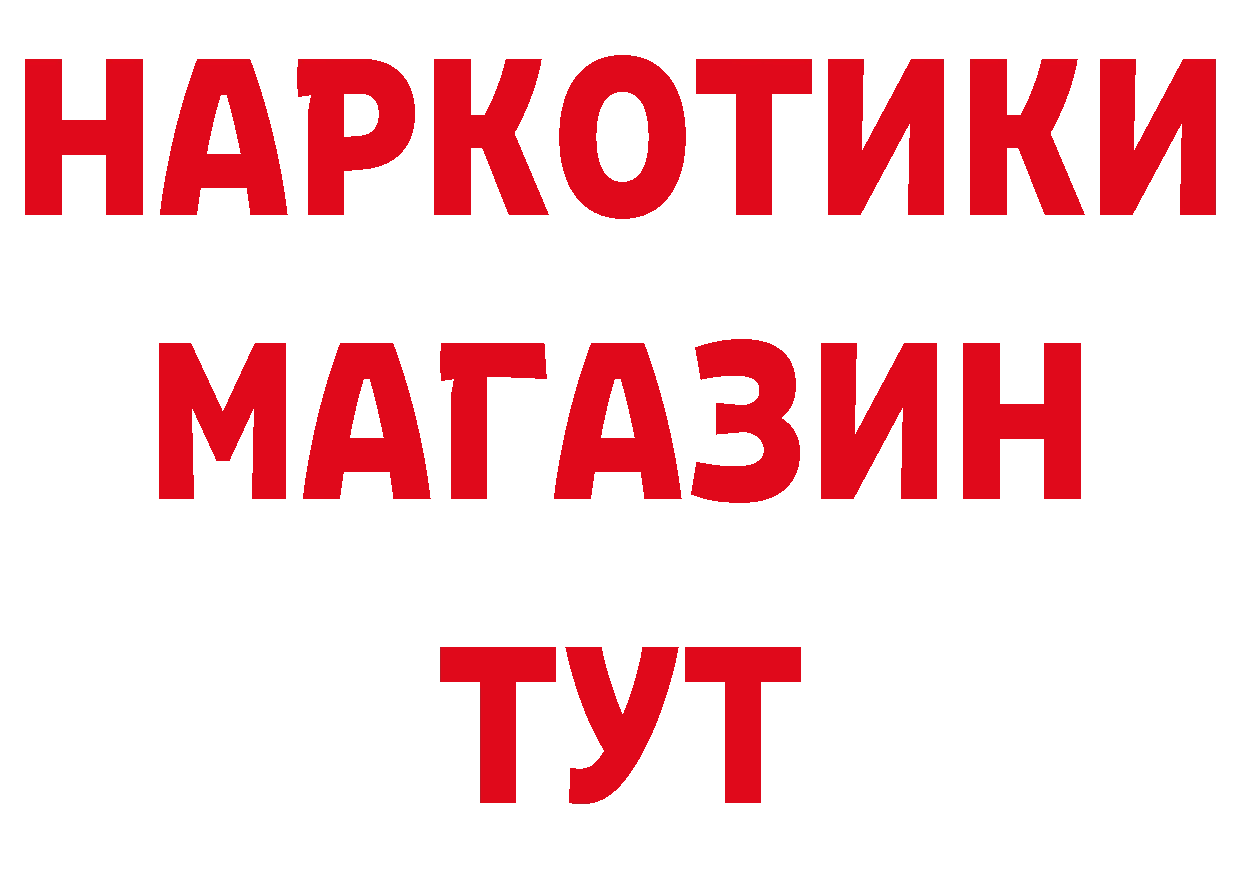 НАРКОТИКИ
МАГАЗИН
ТУТ